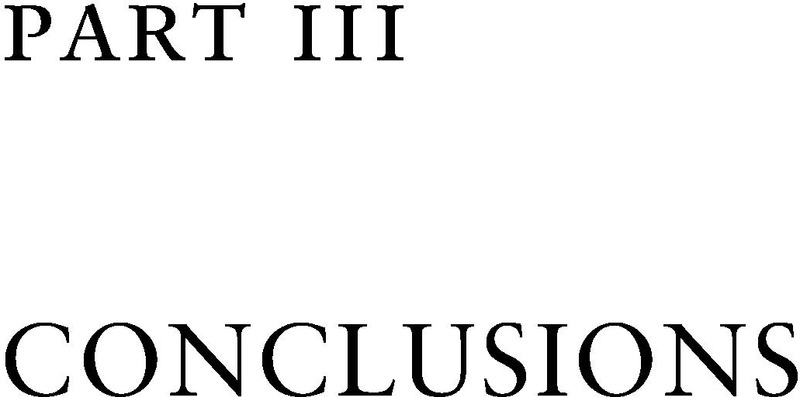 PART III

CONCLUSIONS